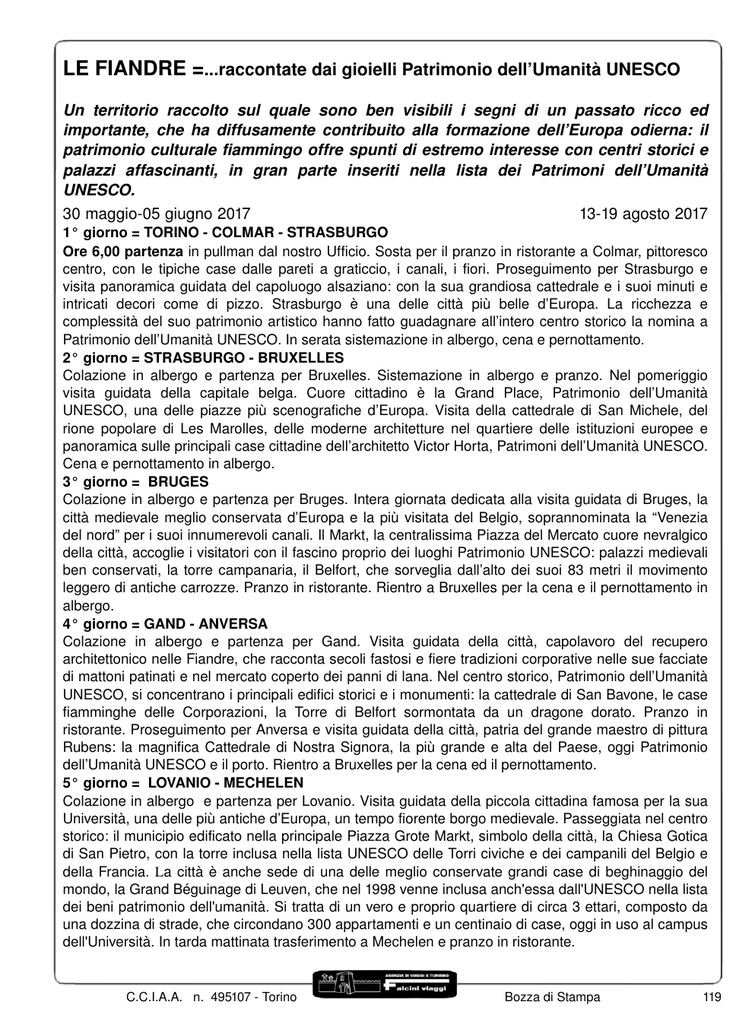 LE FIANDRE =...raccontate dai gioielli Patrimonio dell'Umanità UNESCO

Un territorio raccolto sul quale sono ben visibili i segni di un passato ricco ed importante, che ha diffusamente contribuito alla formazione dell'Europa odierna: il patrimonio culturale fiammingo offre spunti di estremo interesse con centri storici e palazzi affascinanti, in gran parte inseriti nella lista dei Patrimoni dell'Umanità UNESCO.

30 maggio-05 giugno 2017 13-19 agosto 2017

1° giorno = TORINO - COLMAR - STRASBURGO
Ore 6,00 partenza in pullman dal nostro Ufficio. Sosta per il pranzo in ristorante a Colmar, pittoresco centro, con le tipiche case dalle pareti a graticcio, i canali, i fiori. Proseguimento per Strasburgo e visita panoramica guidata del capoluogo alsaziano: con la sua grandiosa cattedrale e i suoi minuti e intricati decori come di pizzo. Strasburgo è una delle città più belle d'Europa. La ricchezza e complessità del suo patrimonio artistico hanno fatto guadagnare all'intero centro storico la nomina a Patrimonio dell'Umanità UNESCO. In serata sistemazione in albergo, cena e pernottamento.

2° giorno = STRASBURGO - BRUXELLES
Colazione in albergo e partenza per Bruxelles. Sistemazione in albergo e pranzo. Nel pomeriggio visita guidata della capitale belga. Cuore cittadino è la Grand Place, Patrimonio dell'Umanità UNESCO, una delle piazze più scenografiche d'Europa. Visita della cattedrale di San Michele, del rione popolare di Les Marolles, delle moderne architetture nel quartiere delle istituzioni europee e panoramica sulle principali case cittadine dell'architetto Victor Horta, Patrimoni dell'Umanità UNESCO. Cena e pernottamento in albergo.

3° giorno = BRUGES
Colazione in albergo e partenza per Bruges. Intera giornata dedicata alla visita guidata di Bruges, la città medievale meglio conservata d'Europa e la più visitata del Belgio, soprannominata la "Venezia del nord" per i suoi innumerevoli canali. Il Markt, la centralissima Piazza del Mercato cuore nevralgico della città, accoglie i visitatori con il fascino proprio dei luoghi Patrimonio UNESCO: palazzi medievali ben conservati, la torre campanaria, il Belfort, che sorveglia dall'alto dei suoi 83 metri il movimento leggero di antiche carrozze. Pranzo in ristorante. Rientro a Bruxelles per la cena e il pernottamento in albergo.

4° giorno = GAND - ANVERSA
Colazione in albergo e partenza per Gand. Visita guidata della città, capolavoro del recupero architettonico nelle Fiandre, che racconta secoli fastosi e fiere tradizioni corporative nelle sue facciate di mattoni patinati e nel mercato coperto dei panni di lana. Nel centro storico, Patrimonio dell'Umanità UNESCO, si concentrano i principali edifici storici e i monumenti: la cattedrale di San Bavone, le case fiamminghe delle Corporazioni, la Torre di Belfort sormontata da un dragone dorato. Pranzo in ristorante. Proseguimento per Anversa e visita guidata della città, patria del grande maestro di pittura Rubens: la magnifica Cattedrale di Nostra Signora, la più grande e alta del Paese, oggi Patrimonio dell'Umanità UNESCO e il porto. Rientro a Bruxelles per la cena ed il pernottamento.

5° giorno = LOVANIO - MECHELEN
Colazione in albergo e partenza per Lovanio. Visita guidata della piccola cittadina famosa per la sua Università, una delle più antiche d'Europa, un tempo fiorente borgo medievale. Passeggiata nel centro storico: il municipio edificato nella principale Piazza Grote Markt, simbolo della città, la Chiesa Gotica di San Pietro, con la torre inclusa nella lista UNESCO delle Torri civiche e dei campanili del Belgio e della Francia. La città è anche sede di una delle meglio conservate grandi case di beghinaggio del mondo, la Grand Béguinage di Leuven, che nel 1998 venne inclusa anch'essa dall'UNESCO nella lista dei beni patrimonio dell'umanità. Si tratta di un vero e proprio quartiere di circa 3 ettari, composto da una dozzina di strade, che circondano 300 appartamenti e un centinaio di case, oggi in uso al campus dell'Università. In tarda mattinata trasferimento a Mechelen e pranzo in ristorante.

C.C.I.A.A. n. 495107 - Torino AGENZIA DI VIAGGI E TURISMO Falcini viaggi Bozza di Stampa 119